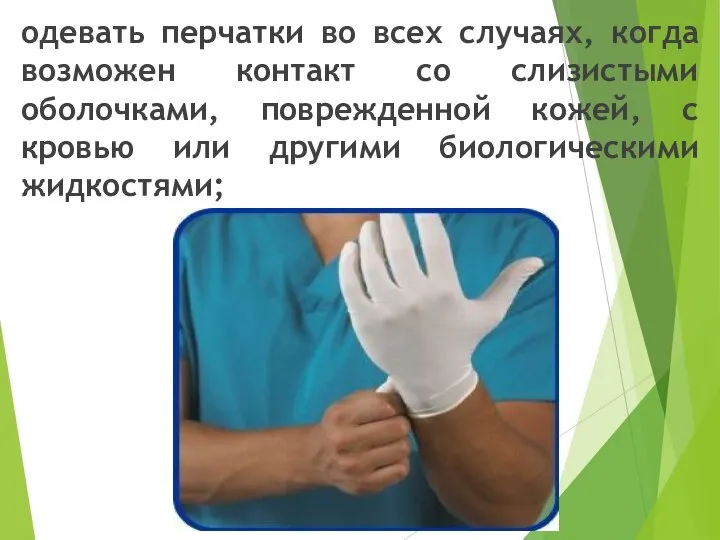 одевать перчатки во всех случаях, когда возможен контакт со слизистыми оболочками, поврежденной кожей, с кровью или другими биологическими жидкостями;